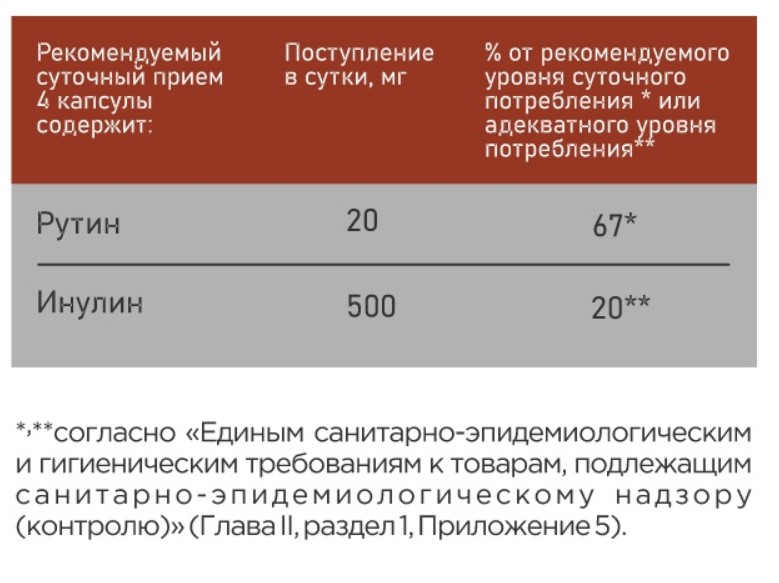 | Рекомендуемый суточный прием 4 капсулы содержит: | Поступление в сутки, мг | % от рекомендуемого уровня суточного потребления * или адекватного уровня потребления** |
|---|---|---|
| Рутин | 20 | 67* |
| Инулин | 500 | 20** |

*,**согласно «Единым санитарно-эпидемиологическим и гигиеническим требованиям к товарам, подлежащим санитарно-эпидемиологическому надзору (контролю)» (Глава II, раздел 1, Приложение 5).